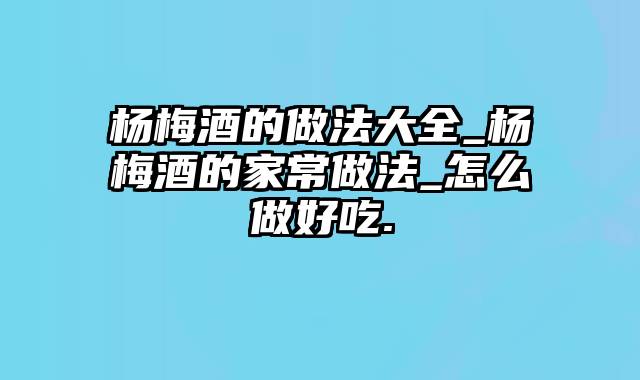 杨梅酒的做法大全_杨梅酒的家常做法_怎么做好吃.